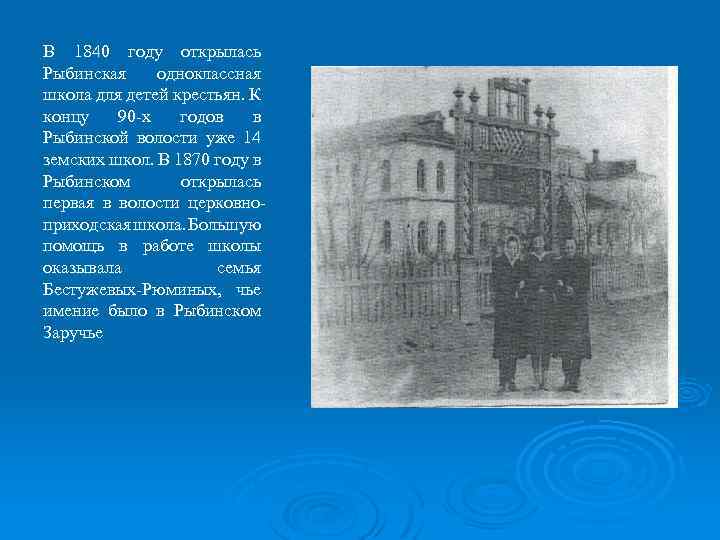 В 1840 году открылась Рыбинская одноклассная школа для детей крестьян. К концу 90-х годов в Рыбинской волости уже 14 земских школ. В 1870 году в Рыбинском открылась первая в волости церковно-приходская школа. Большую помощь в работе школы оказывала семья Бестужевых-Рюминых, чье имение было в Рыбинском Заручье